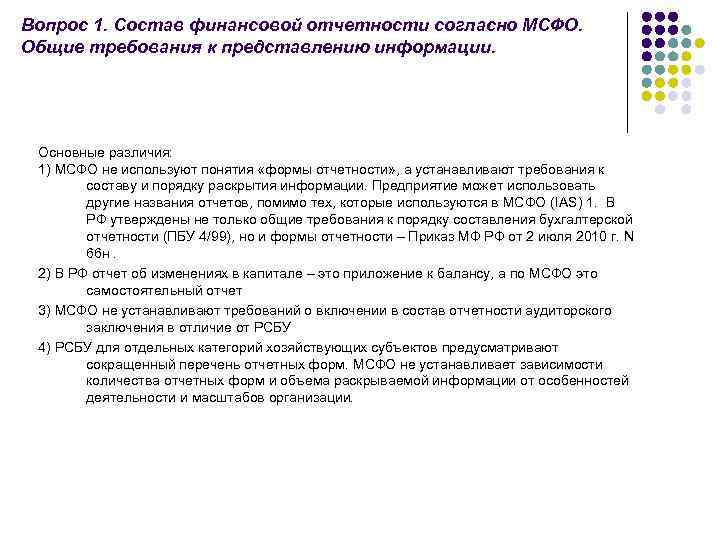 Вопрос 1. Состав финансовой отчетности согласно МСФО. Общие требования к представлению информации.

Основные различия:
1) МСФО не используют понятия «формы отчетности», а устанавливают требования к составу и порядку раскрытия информации. Предприятие может использовать другие названия отчетов, помимо тех, которые используются в МСФО (IAS) 1. В РФ утверждены не только общие требования к порядку составления бухгалтерской отчетности (ПБУ 4/99), но и формы отчетности – Приказ МФ РФ от 2 июля 2010 г. N 66н .
2) В РФ отчет об изменениях в капитале – это приложение к балансу, а по МСФО это самостоятельный отчет
3) МСФО не устанавливают требований о включении в состав отчетности аудиторского заключения в отличие от РСБУ
4) РСБУ для отдельных категорий хозяйствующих субъектов предусматривают сокращенный перечень отчетных форм. МСФО не устанавливает зависимости количества отчетных форм и объема раскрываемой информации от особенностей деятельности и масштабов организации.